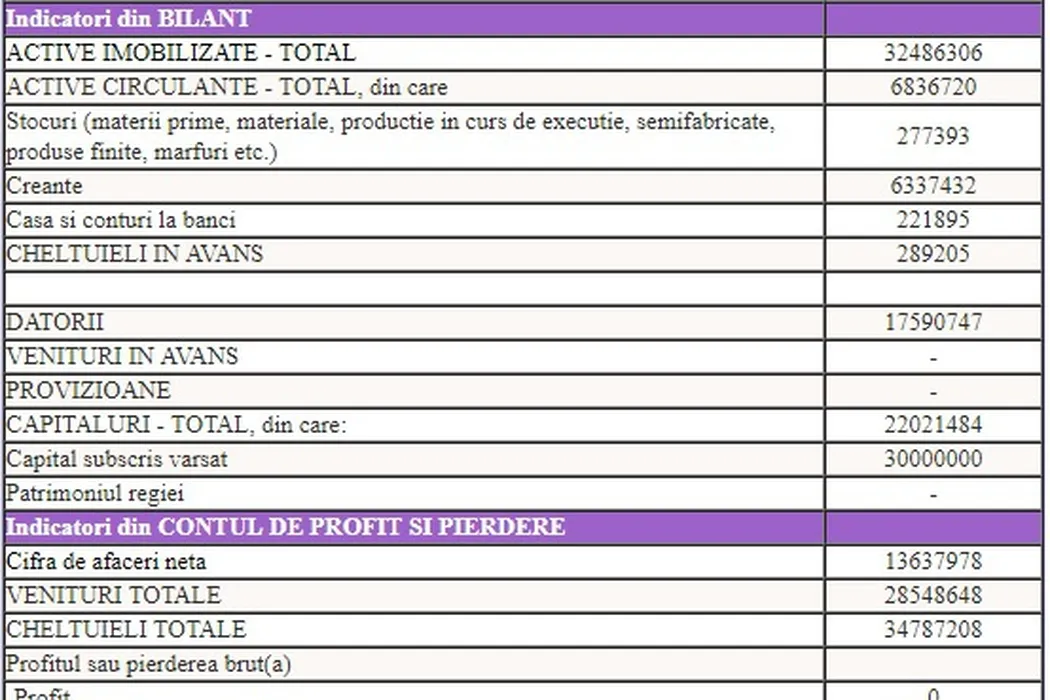 | Indicatori din BILANT | |
|---|---|
| ACTIVE IMOBILIZATE - TOTAL | 32486306 |
| ACTIVE CIRCULANTE - TOTAL, din care | 6836720 |
| Stocuri (materii prime, materiale, productie in curs de executie, semifabricate, produse finite, marfuri etc.) | 277393 |
| Creante | 6337432 |
| Casa si conturi la banci | 221895 |
| CHELTUIELI IN AVANS | 289205 |
| | |
| DATORII | 17590747 |
| VENITURI IN AVANS | - |
| PROVIZIOANE | - |
| CAPITALURI - TOTAL, din care: | 22021484 |
| Capital subscris varsat | 30000000 |
| Patrimoniul regiei | - |
| Indicatori din CONTUL DE PROFIT SI PIERDERE | |
| Cifra de afaceri neta | 13637978 |
| VENITURI TOTALE | 28548648 |
| CHELTUIELI TOTALE | 34787208 |
| Profitul sau pierderea brut(a) | |
| Profit | 0 |